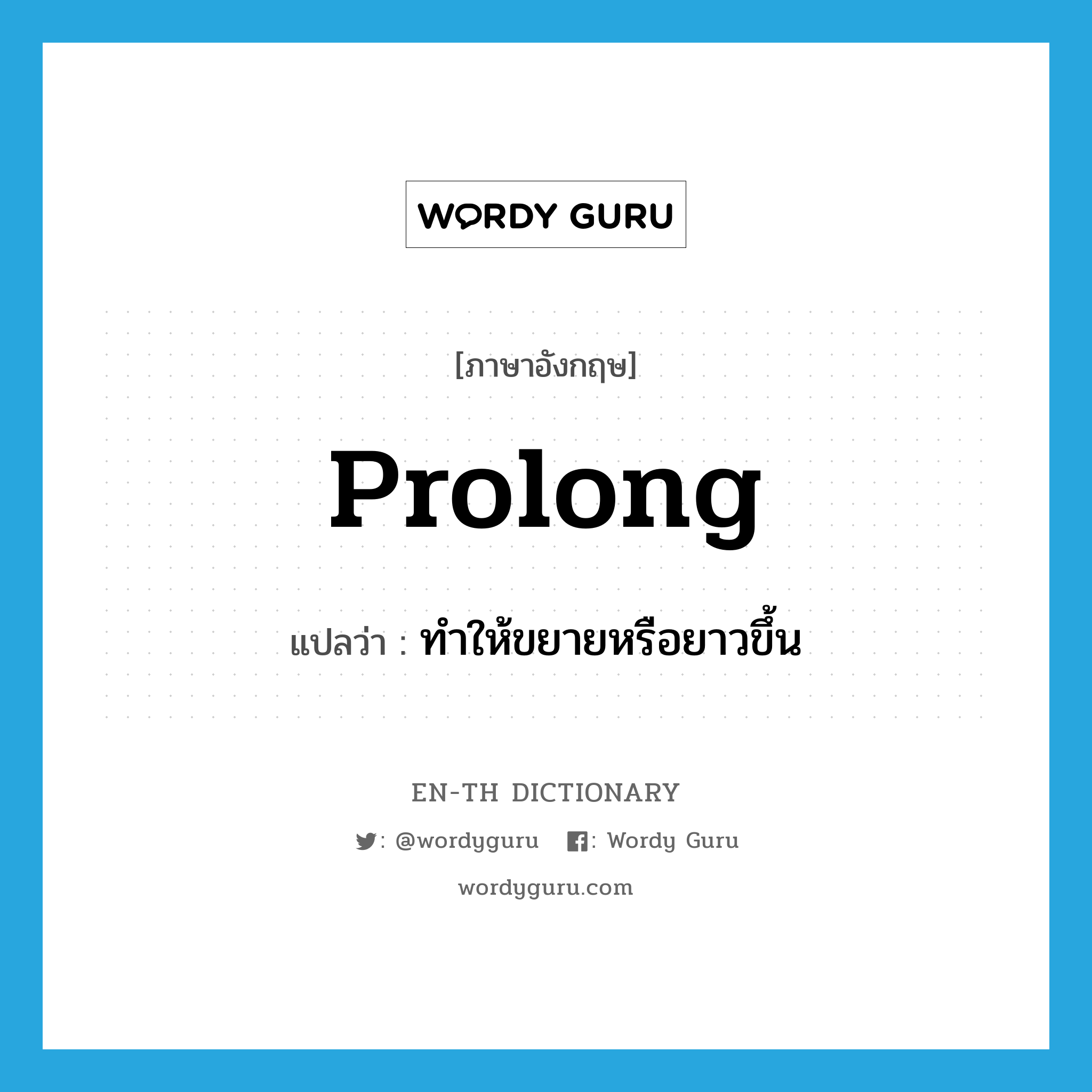 WORDY GURU

[ภาษาอังกฤษ]

Prolong

แปลว่า : ทำให้ขยายหรือยาวขึ้น

EN-TH DICTIONARY

: @wordyguru : Wordy Guru

wordyguru.com